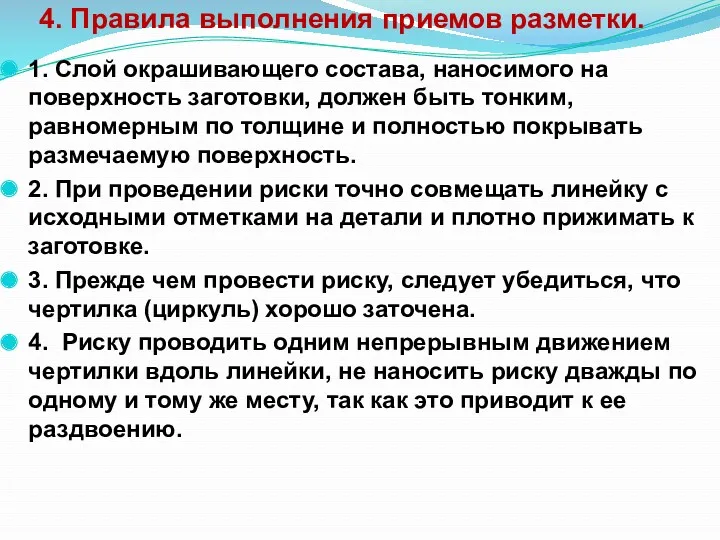 4. Правила выполнения приемов разметки.

1. Слой окрашивающего состава, наносимого на поверхность заготовки, должен быть тонким, равномерным по толщине и полностью покрывать размечаемую поверхность.

2. При проведении риски точно совмещать линейку с исходными отметками на детали и плотно прижимать к заготовке.

3. Прежде чем провести риску, следует убедиться, что чертилка (циркуль) хорошо заточена.

4. Риску проводить одним непрерывным движением чертилки вдоль линейки, не наносить риску дважды по одному и тому же месту, так как это приводит к ее раздвоению.